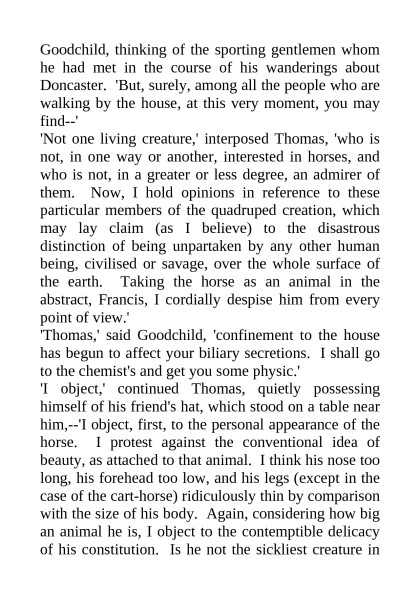 Goodchild, thinking of the sporting gentlemen whom he had met in the course of his wanderings about Doncaster. 'But, surely, among all the people who are walking by the house, at this very moment, you may find--'

'Not one living creature,' interposed Thomas, 'who is not, in one way or another, interested in horses, and who is not, in a greater or less degree, an admirer of them. Now, I hold opinions in reference to these particular members of the quadruped creation, which may lay claim (as I believe) to the disastrous distinction of being unpartaken by any other human being, civilised or savage, over the whole surface of the earth. Taking the horse as an animal in the abstract, Francis, I cordially despise him from every point of view.'

'Thomas,' said Goodchild, 'confinement to the house has begun to affect your biliary secretions. I shall go to the chemist's and get you some physic.'

'I object,' continued Thomas, quietly possessing himself of his friend's hat, which stood on a table near him,--'I object, first, to the personal appearance of the horse. I protest against the conventional idea of beauty, as attached to that animal. I think his nose too long, his forehead too low, and his legs (except in the case of the cart-horse) ridiculously thin by comparison with the size of his body. Again, considering how big an animal he is, I object to the contemptible delicacy of his constitution. Is he not the sickliest creature in